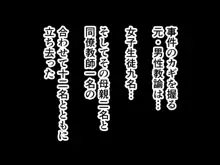 事件のカギを握る
元・男性教諭は…

女子生徒九名…

そしてその母親二名と
同僚教師一名の

合わせて十二名とともに
立ち去った